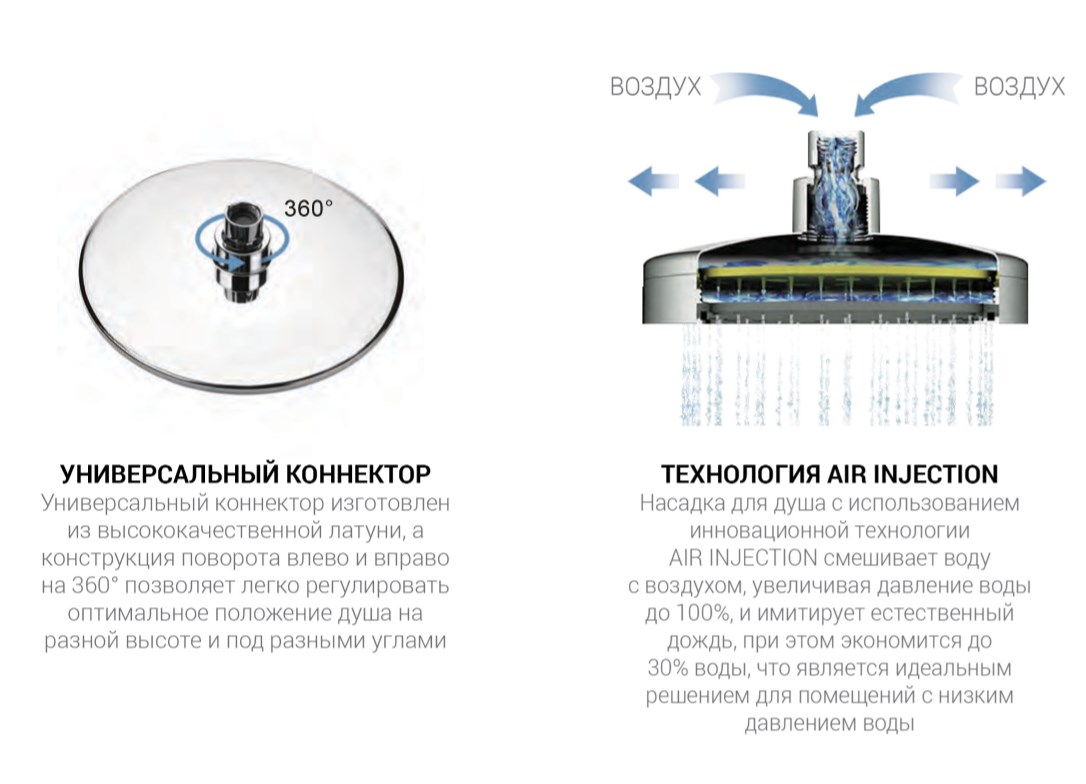 360°

УНИВЕРСАЛЬНЫЙ КОННЕКТОР

Универсальный коннектор изготовлен из высококачественной латуни, а конструкция поворота влево и вправо на 360° позволяет легко регулировать оптимальное положение душа на разной высоте и под разными углами

ВОЗДУХ

ВОЗДУХ

ТЕХНОЛОГИЯ AIR INJECTION

Насадка для душа с использованием инновационной технологии AIR INJECTION смешивает воду с воздухом, увеличивая давление воды до 100%, и имитирует естественный дождь, при этом экономится до 30% воды, что является идеальным решением для помещений с низким давлением воды